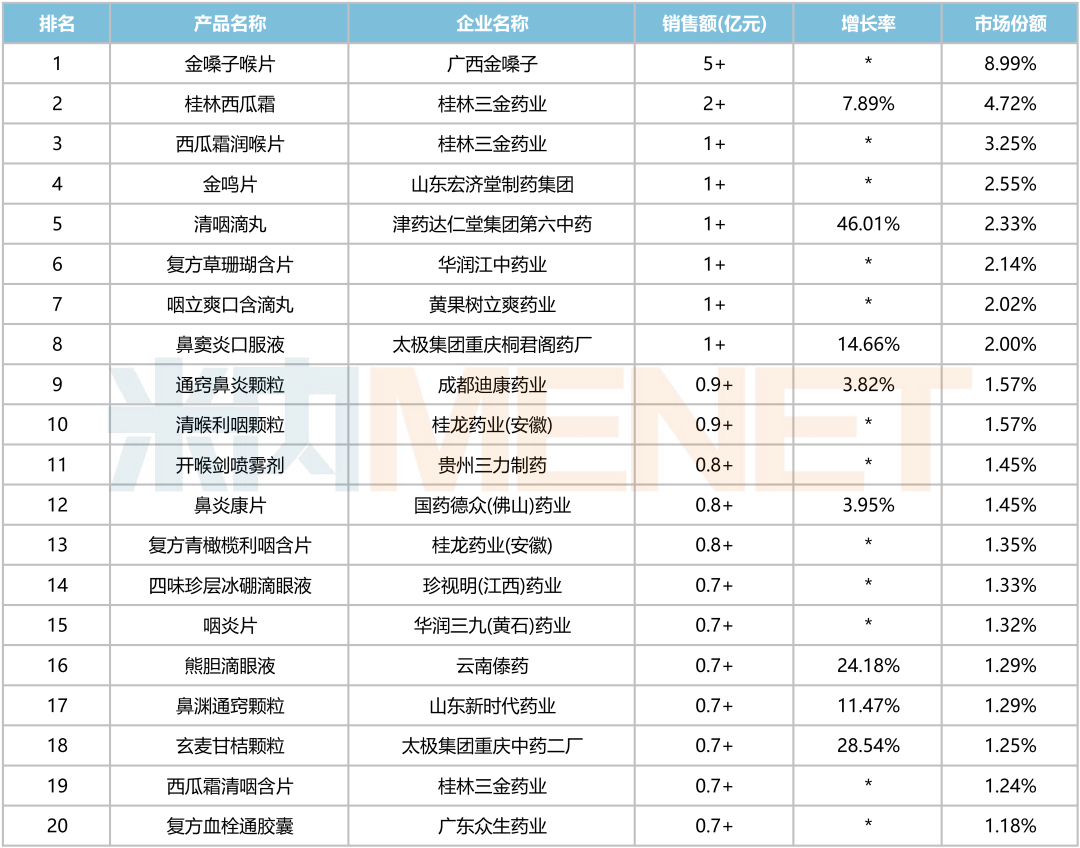 | 排名 | 产品名称 | 企业名称 | 销售额(亿元) | 增长率 | 市场份额 |
|---|---|---|---|---|---|
| 1 | 金嗓子喉片 | 广西金嗓子 | 5+ | * | 8.99% |
| 2 | 桂林西瓜霜 | 桂林三金药业 | 2+ | 7.89% | 4.72% |
| 3 | 西瓜霜润喉片 | 桂林三金药业 | 1+ | * | 3.25% |
| 4 | 金鸣片 | 山东宏济堂制药集团 | 1+ | * | 2.55% |
| 5 | 清咽滴丸 | 津药达仁堂集团第六中药 | 1+ | 46.01% | 2.33% |
| 6 | 复方草珊瑚含片 | 华润江中药业 | 1+ | * | 2.14% |
| 7 | 咽立爽口含滴丸 | 黄果树立爽药业 | 1+ | * | 2.02% |
| 8 | 鼻窦炎口服液 | 太极集团重庆桐君阁药厂 | 1+ | 14.66% | 2.00% |
| 9 | 通窍鼻炎颗粒 | 成都迪康药业 | 0.9+ | 3.82% | 1.57% |
| 10 | 清喉利咽颗粒 | 桂龙药业(安徽) | 0.9+ | * | 1.57% |
| 11 | 开喉剑喷雾剂 | 贵州三力制药 | 0.8+ | * | 1.45% |
| 12 | 鼻炎康片 | 国药德众(佛山)药业 | 0.8+ | 3.95% | 1.45% |
| 13 | 复方青橄榄利咽含片 | 桂龙药业(安徽) | 0.8+ | * | 1.35% |
| 14 | 四味珍层冰硼滴眼液 | 珍视明(江西)药业 | 0.7+ | * | 1.33% |
| 15 | 咽炎片 | 华润三九(黄石)药业 | 0.7+ | * | 1.32% |
| 16 | 熊胆滴眼液 | 云南傣药 | 0.7+ | 24.18% | 1.29% |
| 17 | 鼻渊通窍颗粒 | 山东新时代药业 | 0.7+ | 11.47% | 1.29% |
| 18 | 玄麦甘桔颗粒 | 太极集团重庆中药二厂 | 0.7+ | 28.54% | 1.25% |
| 19 | 西瓜霜清咽含片 | 桂林三金药业 | 0.7+ | * | 1.24% |
| 20 | 复方血栓通胶囊 | 广东众生药业 | 0.7+ | * | 1.18% |

米内MENET